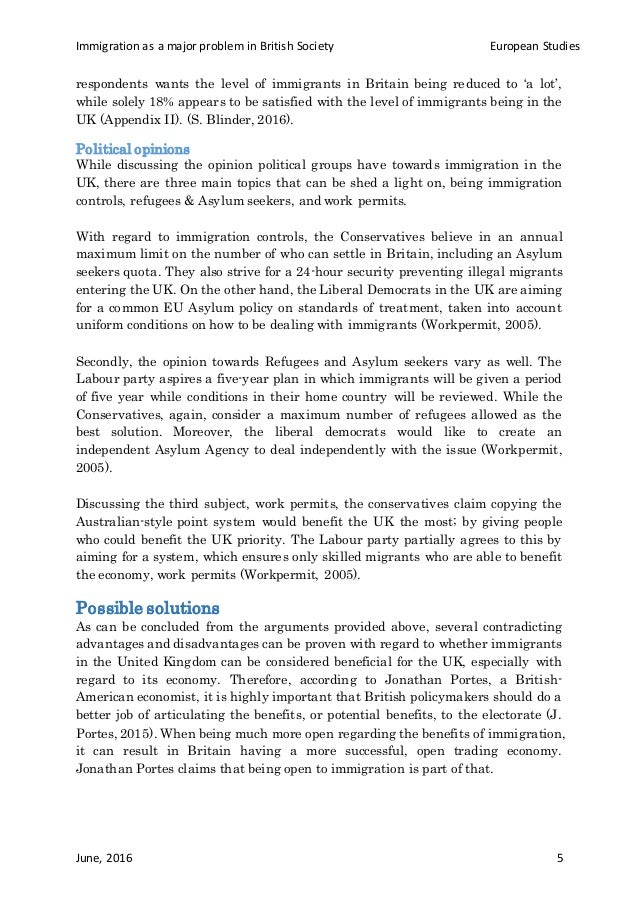 Immigration as a major problem in British Society European Studies

respondents wants the level of immigrants in Britain being reduced to 'a lot', while solely 18% appears to be satisfied with the level of immigrants being in the UK (Appendix II). (S. Blinder, 2016).

Political opinions
While discussing the opinion political groups have towards immigration in the UK, there are three main topics that can be shed a light on, being immigration controls, refugees & Asylum seekers, and work permits.

With regard to immigration controls, the Conservatives believe in an annual maximum limit on the number of who can settle in Britain, including an Asylum seekers quota. They also strive for a 24-hour security preventing illegal migrants entering the UK. On the other hand, the Liberal Democrats in the UK are aiming for a common EU Asylum policy on standards of treatment, taken into account uniform conditions on how to be dealing with immigrants (Workpermit, 2005).

Secondly, the opinion towards Refugees and Asylum seekers vary as well. The Labour party aspires a five-year plan in which immigrants will be given a period of five year while conditions in their home country will be reviewed. While the Conservatives, again, consider a maximum number of refugees allowed as the best solution. Moreover, the liberal democrats would like to create an independent Asylum Agency to deal independently with the issue (Workpermit, 2005).

Discussing the third subject, work permits, the conservatives claim copying the Australian-style point system would benefit the UK the most; by giving people who could benefit the UK priority. The Labour party partially agrees to this by aiming for a system, which ensures only skilled migrants who are able to benefit the economy, work permits (Workpermit, 2005).

Possible solutions
As can be concluded from the arguments provided above, several contradicting advantages and disadvantages can be proven with regard to whether immigrants in the United Kingdom can be considered beneficial for the UK, especially with regard to its economy. Therefore, according to Jonathan Portes, a British-American economist, it is highly important that British policymakers should do a better job of articulating the benefits, or potential benefits, to the electorate (J. Portes, 2015). When being much more open regarding the benefits of immigration, it can result in Britain having a more successful, open trading economy. Jonathan Portes claims that being open to immigration is part of that.

June, 2016 5